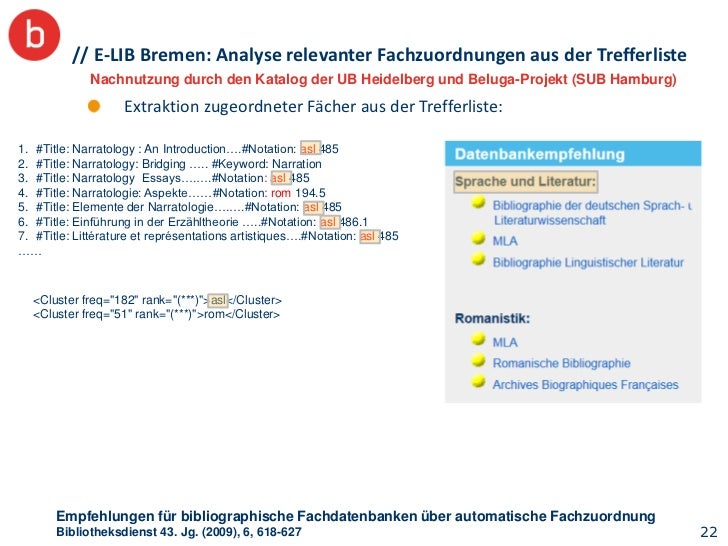 b

// E-LIB Bremen: Analyse relevanter Fachzuordnungen aus der Trefferliste

Nachnutzung durch den Katalog der UB Heidelberg und Beluga-Projekt (SUB Hamburg)

Extraktion zugeordneter Fächer aus der Trefferliste:

1. #Title: Narratology : An Introduction….#Notation: asl 485
2. #Title: Narratology: Bridging ….. #Keyword: Narration
3. #Title: Narratology Essays……..#Notation: asl 485
4. #Title: Narratologie: Aspekte……#Notation: rom 194.5
5. #Title: Elemente der Narratologie……..#Notation: asl 485
6. #Title: Einführung in der Erzähltheorie …..#Notation: asl 486.1
7. #Title: Littérature et représentations artistiques….#Notation: asl 485
……

<Cluster freq="182" rank="(***)">asl</Cluster>
<Cluster freq="51" rank="(***)">rom</Cluster>

Datenbankempfehlung

Sprache und Literatur:

Bibliographie der deutschen Sprach- u Literaturwissenschaft

MLA

Bibliographie Linguistischer Literatur

Romanistik:

MLA

Romanische Bibliographie

Archives Biographiques Françaises

Empfehlungen für bibliographische Fachdatenbanken über automatische Fachzuordnung
Bibliotheksdienst 43. Jg. (2009), 6, 618-627

22